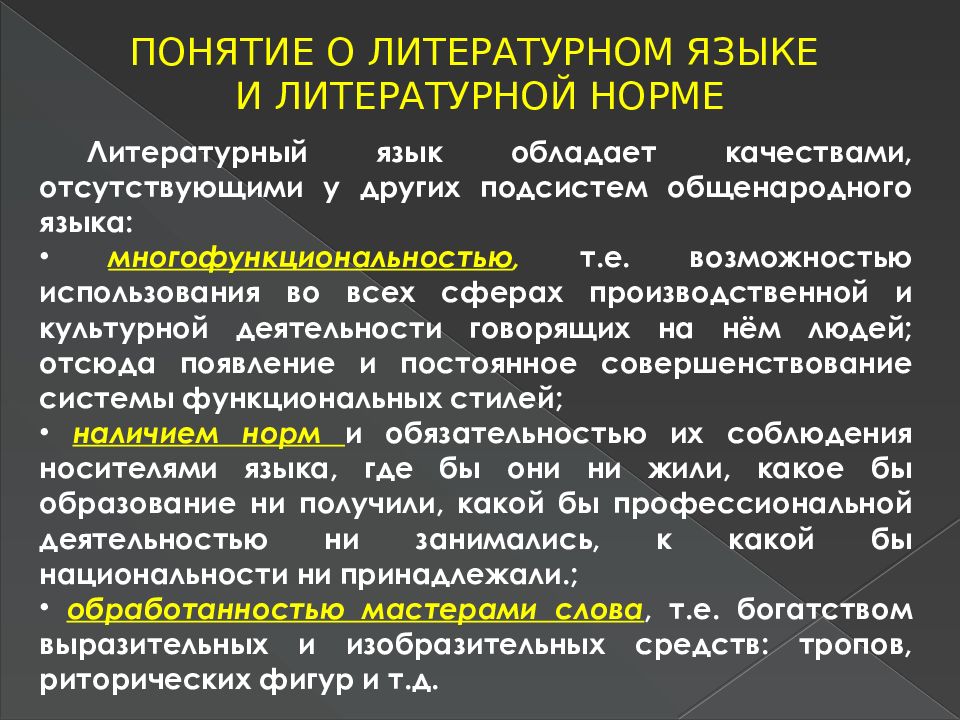 ПОНЯТИЕ О ЛИТЕРАТУРНОМ ЯЗЫКЕ И ЛИТЕРАТУРНОЙ НОРМЕ

Литературный язык обладает качествами, отсутствующими у других подсистем общенародного языка:

• многофункциональностью, т.е. возможностью использования во всех сферах производственной и культурной деятельности говорящих на нём людей; отсюда появление и постоянное совершенствование системы функциональных стилей;

• наличием норм и обязательностью их соблюдения носителями языка, где бы они ни жили, какое бы образование ни получили, какой бы профессиональной деятельностью ни занимались, к какой бы национальности ни принадлежали.;

• обработанностью мастерами слова, т.е. богатством выразительных и изобразительных средств: тропов, риторических фигур и т.д.